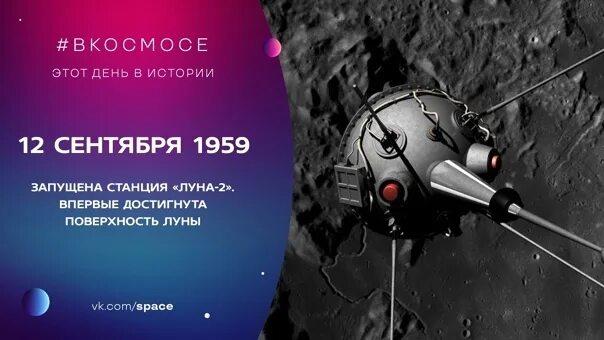 #ВКОСМОСЕ

ЭТОТ ДЕНЬ В ИСТОРИИ

12 СЕНТЯБРЯ 1959

ЗАПУЩЕНА СТАНЦИЯ «ЛУНА-2». ВПЕРВЫЕ ДОСТИГНУТА ПОВЕРХНОСТЬ ЛУНЫ

vk.com/space